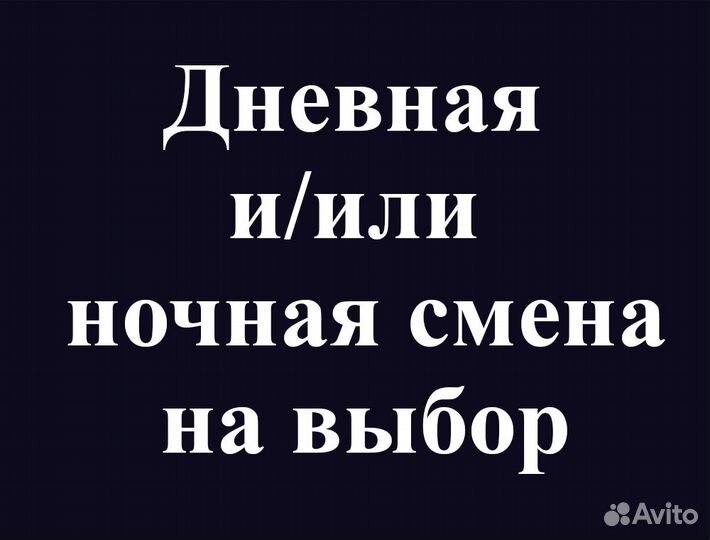 Дневная и/или ночная смена на выбор

Avito